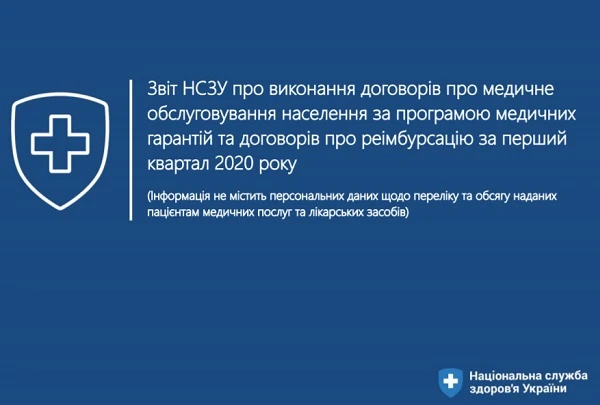 Звіт НСЗУ про виконання договорів про медичне обслуговування населення за програмою медичних гарантій та договорів про реімбурсацію за перший квартал 2020 року

(Інформація не містить персональних даних щодо переліку та обсягу наданих пацієнтам медичних послуг та лікарських засобів)

Національна служба здоров'я України